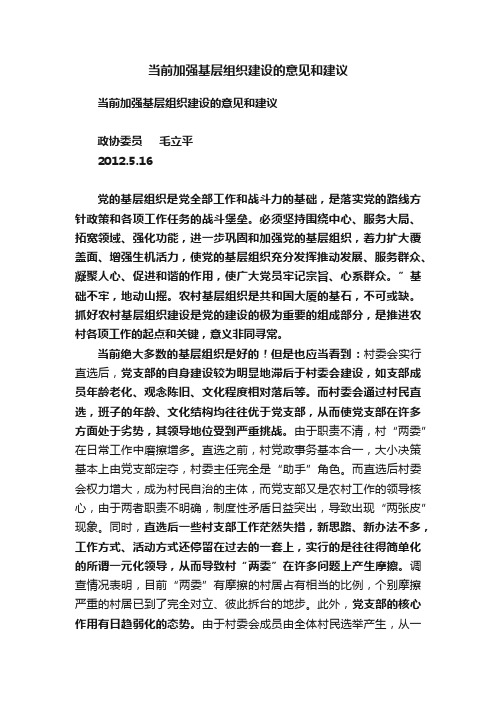 当前加强基层组织建设的意见和建议

当前加强基层组织建设的意见和建议

政协委员　毛立平
2012.5.16

党的基层组织是党全部工作和战斗力的基础，是落实党的路线方针政策和各项工作任务的战斗堡垒。必须坚持围绕中心、服务大局、拓宽领域、强化功能，进一步巩固和加强党的基层组织，着力扩大覆盖面、增强生机活力，使党的基层组织充分发挥推动发展、服务群众、凝聚人心、促进和谐的作用，使广大党员牢记宗旨、心系群众。”基础不牢，地动山摇。农村基层组织是共和国大厦的基石，不可或缺。抓好农村基层组织建设是党的建设的极为重要的组成部分，是推进农村各项工作的起点和关键，意义非同寻常。

当前绝大多数的基层组织是好的！但是也应当看到：村委会实行直选后，党支部的自身建设较为明显地滞后于村委会建设，如支部成员年龄老化、观念陈旧、文化程度相对落后等。而村委会通过村民直选，班子的年龄、文化结构均往往优于党支部，从而使党支部在许多方面处于劣势，其领导地位受到严重挑战。由于职责不清，村“两委”在日常工作中磨擦增多。直选之前，村党政事务基本合一，大小决策基本上由党支部定夺，村委主任完全是“助手”角色。而直选后村委会权力增大，成为村民自治的主体，而党支部又是农村工作的领导核心，由于两者职责不明确，制度性矛盾日益突出，导致出现“两张皮”现象。同时，直选后一些村支部工作茫然失措，新思路、新办法不多，工作方式、活动方式还停留在过去的一套上，实行的是往往得简单化的所谓一元化领导，从而导致村“两委”在许多问题上产生摩擦。调查情况表明，目前“两委”有摩擦的村居占有相当的比例，个别摩擦严重的村居已到了完全对立、彼此拆台的地步。此外，党支部的核心作用有日趋弱化的态势。由于村委会成员由全体村民选举产生，从一